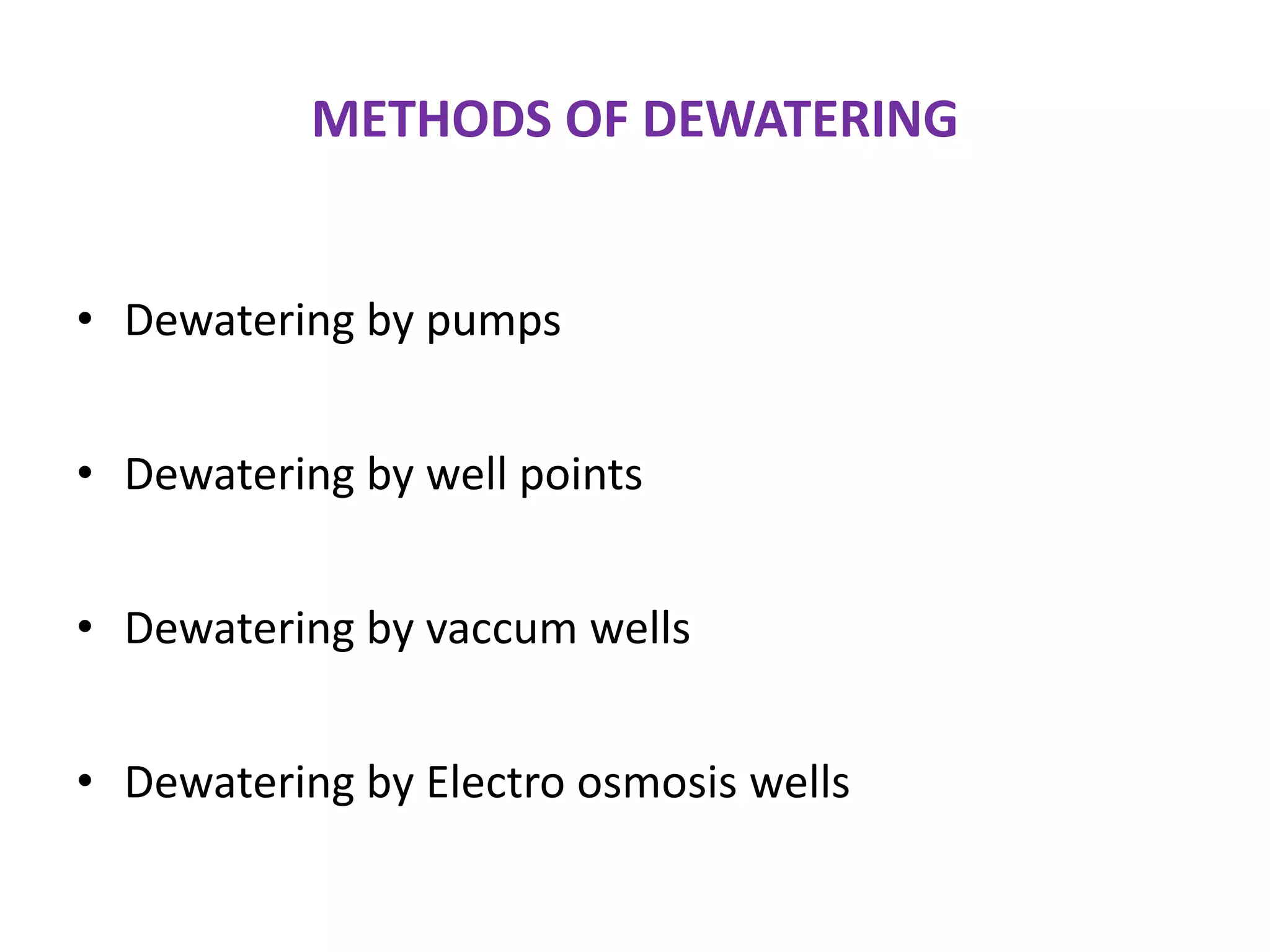 METHODS OF DEWATERING

• Dewatering by pumps

• Dewatering by well points

• Dewatering by vaccum wells

• Dewatering by Electro osmosis wells